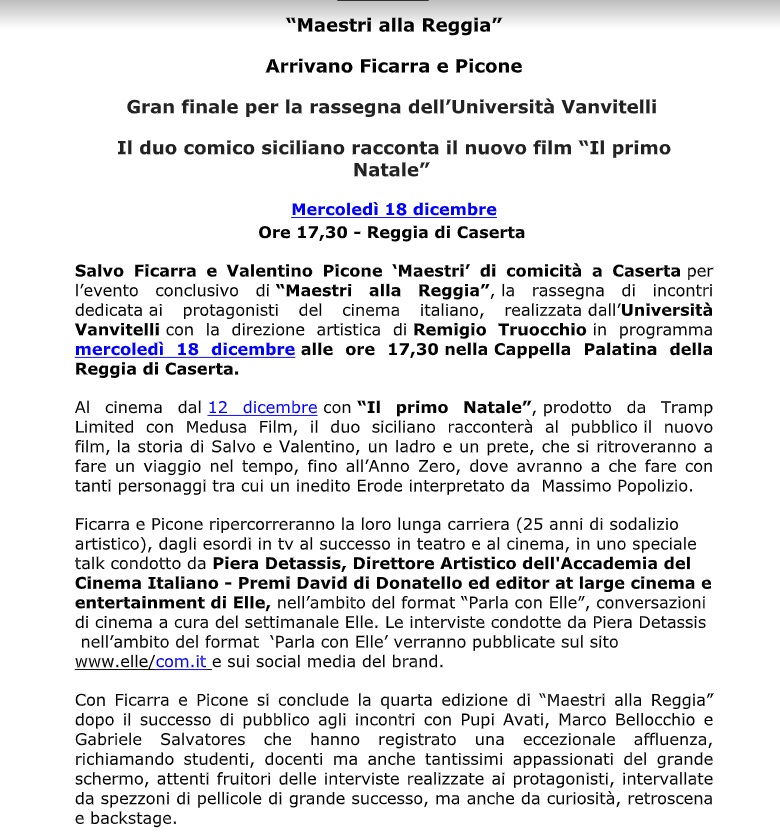 "Maestri alla Reggia"

Arrivano Ficarra e Picone

Gran finale per la rassegna dell'Università Vanvitelli

Il duo comico siciliano racconta il nuovo film "Il primo Natale"

Mercoledì 18 dicembre
Ore 17,30 - Reggia di Caserta

Salvo Ficarra e Valentino Picone 'Maestri' di comicità a Caserta per l'evento conclusivo di "Maestri alla Reggia", la rassegna di incontri dedicata ai protagonisti del cinema italiano, realizzata dall'Università Vanvitelli con la direzione artistica di Remigio Truocchio in programma mercoledì 18 dicembre alle ore 17,30 nella Cappella Palatina della Reggia di Caserta.

Al cinema dal 12 dicembre con "Il primo Natale", prodotto da Tramp Limited con Medusa Film, il duo siciliano racconterà al pubblico il nuovo film, la storia di Salvo e Valentino, un ladro e un prete, che si ritroveranno a fare un viaggio nel tempo, fino all'Anno Zero, dove avranno a che fare con tanti personaggi tra cui un inedito Erode interpretato da Massimo Popolizio.

Ficarra e Picone ripercorreranno la loro lunga carriera (25 anni di sodalizio artistico), dagli esordi in tv al successo in teatro e al cinema, in uno speciale talk condotto da Piera Detassis, Direttore Artistico dell'Accademia del Cinema Italiano - Premi David di Donatello ed editor at large cinema e entertainment di Elle, nell'ambito del format "Parla con Elle", conversazioni di cinema a cura del settimanale Elle. Le interviste condotte da Piera Detassis nell'ambito del format 'Parla con Elle' verranno pubblicate sul sito www.elle/com.it e sui social media del brand.

Con Ficarra e Picone si conclude la quarta edizione di "Maestri alla Reggia" dopo il successo di pubblico agli incontri con Pupi Avati, Marco Bellocchio e Gabriele Salvatores che hanno registrato una eccezionale affluenza, richiamando studenti, docenti ma anche tantissimi appassionati del grande schermo, attenti fruitori delle interviste realizzate ai protagonisti, intervallate da spezzoni di pellicole di grande successo, ma anche da curiosità, retroscena e backstage.